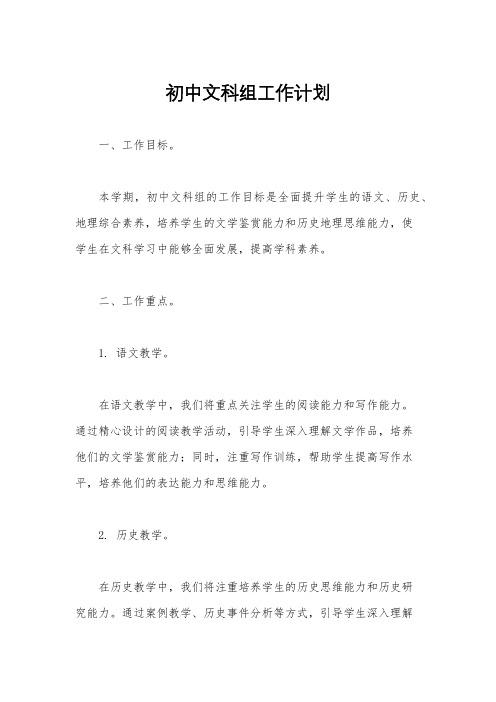 初中文科组工作计划

一、工作目标。

本学期，初中文科组的工作目标是全面提升学生的语文、历史、地理综合素养，培养学生的文学鉴赏能力和历史地理思维能力，使学生在文科学习中能够全面发展，提高学科素养。

二、工作重点。

1. 语文教学。

在语文教学中，我们将重点关注学生的阅读能力和写作能力。通过精心设计的阅读教学活动，引导学生深入理解文学作品，培养他们的文学鉴赏能力；同时，注重写作训练，帮助学生提高写作水平，培养他们的表达能力和思维能力。

2. 历史教学。

在历史教学中，我们将注重培养学生的历史思维能力和历史研究能力。通过案例教学、历史事件分析等方式，引导学生深入理解